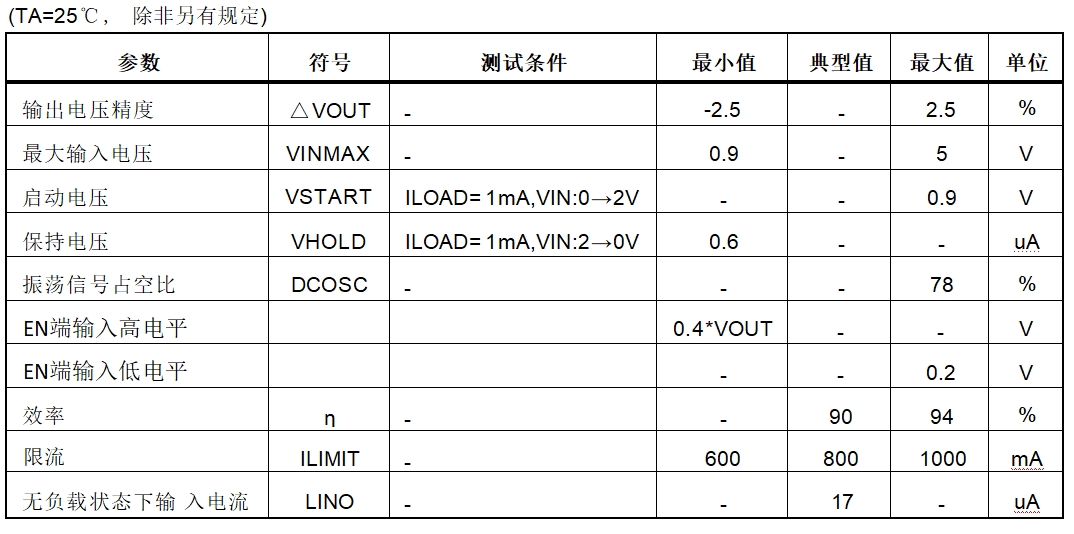 (TA=25℃， 除非另有规定)

| 参数 | 符号 | 测试条件 | 最小值 | 典型值 | 最大值 | 单位 |
|---|---|---|---|---|---|---|
| 输出电压精度 | △VOUT | - | -2.5 | - | 2.5 | % |
| 最大输入电压 | VINMAX | - | 0.9 | - | 5 | V |
| 启动电压 | VSTART | ILOAD= 1mA,VIN:0→2V | - | - | 0.9 | V |
| 保持电压 | VHOLD | ILOAD= 1mA,VIN:2→0V | 0.6 | - | - | uA |
| 振荡信号占空比 | DCOSC | - | - | - | 78 | % |
| EN端输入高电平 | | | 0.4*VOUT | - | - | V |
| EN端输入低电平 | | | - | - | 0.2 | V |
| 效率 | n | - | - | 90 | 94 | % |
| 限流 | ILIMIT | - | 600 | 800 | 1000 | mA |
| 无负载状态下输 入电流 | LINO | - | - | 17 | - | uA |